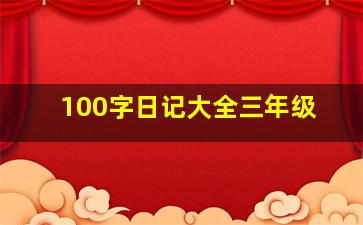 100字日记大全三年级